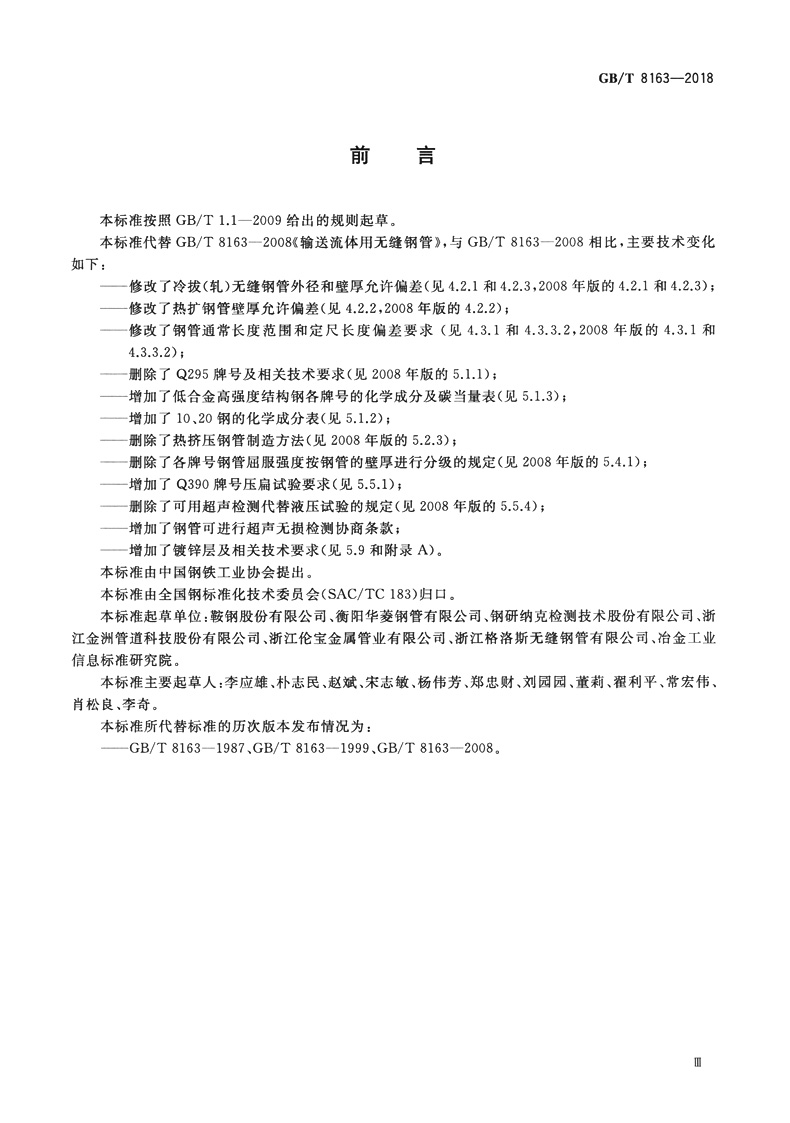 GB/T 8163—2018

前　言

本标准按照 GB/T 1.1—2009 给出的规则起草。

本标准代替 GB/T 8163—2008《输送流体用无缝钢管》，与 GB/T 8163—2008 相比，主要技术变化如下：

——修改了冷拔(轧)无缝钢管外径和壁厚允许偏差(见 4.2.1 和 4.2.3，2008 年版的 4.2.1 和 4.2.3)；

——修改了热扩钢管壁厚允许偏差(见 4.2.2，2008 年版的 4.2.2)；

——修改了钢管通常长度范围和定尺长度偏差要求(见 4.3.1 和 4.3.3.2，2008 年版的 4.3.1 和 4.3.3.2)；

——删除了 Q295 牌号及相关技术要求(见 2008 年版的 5.1.1)；

——增加了低合金高强度结构钢各牌号的化学成分及碳当量表(见 5.1.3)；

——增加了 10、20 钢的化学成分表(见 5.1.2)；

——删除了热挤压钢管制造方法(见 2008 年版的 5.2.3)；

——删除了各牌号钢管屈服强度按钢管的壁厚进行分级的规定(见 2008 年版的 5.4.1)；

——增加了 Q390 牌号压扁试验要求(见 5.5.1)；

——删除了可用超声检测代替液压试验的规定(见 2008 年版的 5.5.4)；

——增加了钢管可进行超声无损检测协商条款；

——增加了镀锌层及相关技术要求(见 5.9 和附录 A)。

本标准由中国钢铁工业协会提出。

本标准由全国钢标准化技术委员会(SAC/TC 183)归口。

本标准起草单位：鞍钢股份有限公司、衡阳华菱钢管有限公司、钢研纳克检测技术股份有限公司、浙江金洲管道科技股份有限公司、浙江伦宝金属管业有限公司、浙江格洛斯无缝钢管有限公司、冶金工业信息标准研究院。

本标准主要起草人：李应雄、朴志民、赵斌、宋志敏、杨伟芳、郑忠财、刘园园、董莉、翟利平、常宏伟、肖松良、李奇。

本标准所代替标准的历次版本发布情况为：

——GB/T 8163—1987、GB/T 8163—1999、GB/T 8163—2008。

Ⅲ